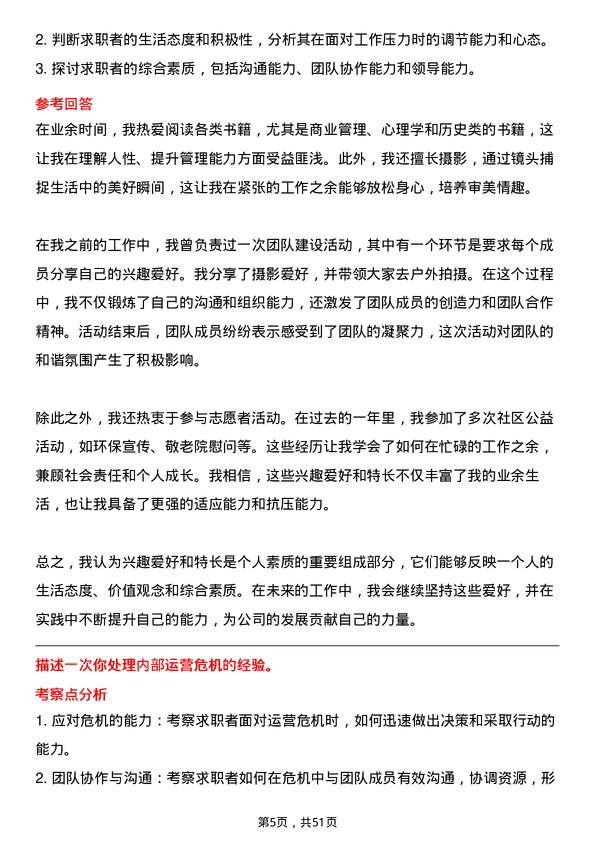 2. 判断求职者的生活态度和积极性，分析其在面对工作压力时的调节能力和心态。
3. 探讨求职者的综合素质，包括沟通能力、团队协作能力和领导能力。

参考回答

在业余时间，我热爱阅读各类书籍，尤其是商业管理、心理学和历史类的书籍，这让我在理解人性、提升管理能力方面受益匪浅。此外，我还擅长摄影，通过镜头捕捉生活中的美好瞬间，这让我在紧张的工作之余能够放松身心，培养审美情趣。

在我之前的工作中，我曾负责过一次团队建设活动，其中有一个环节是要求每个成员分享自己的兴趣爱好。我分享了摄影爱好，并带领大家去户外拍摄。在这个过程中，我不仅锻炼了自己的沟通和组织能力，还激发了团队成员的创造力和团队合作精神。活动结束后，团队成员纷纷表示感受到了团队的凝聚力，这次活动对团队的和谐氛围产生了积极影响。

除此之外，我还热衷于参与志愿者活动。在过去的一年里，我参加了多次社区公益活动，如环保宣传、敬老院慰问等。这些经历让我学会了如何在忙碌的工作之余，兼顾社会责任和个人成长。我相信，这些兴趣爱好和特长不仅丰富了我的业余生活，也让我具备了更强的适应能力和抗压能力。

总之，我认为兴趣爱好和特长是个人素质的重要组成部分，它们能够反映一个人的生活态度、价值观念和综合素质。在未来的工作中，我会继续坚持这些爱好，并在实践中不断提升自己的能力，为公司的发展贡献自己的力量。

描述一次你处理内部运营危机的经验。

考察点分析

1. 应对危机的能力：考察求职者面对运营危机时，如何迅速做出决策和采取行动的能力。
2. 团队协作与沟通：考察求职者如何在危机中与团队成员有效沟通，协调资源，形

第5页，共51页